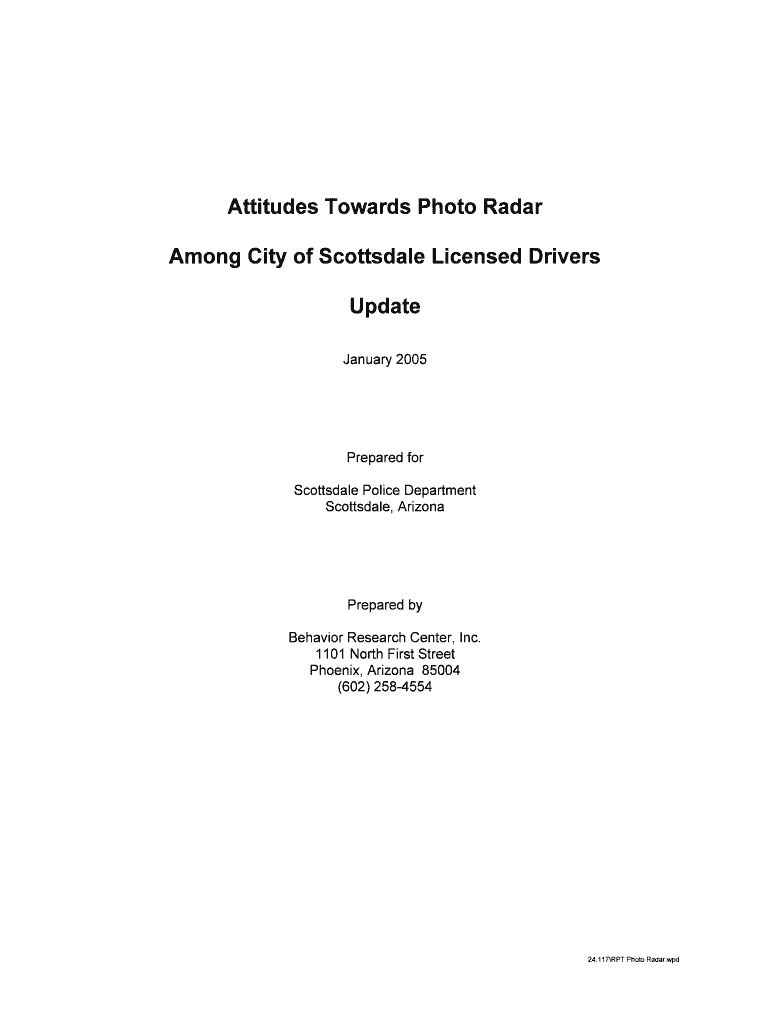 Attitudes Towards Photo Radar

Among City of Scottsdale Licensed Drivers

Update

January 2005

Prepared for

Scottsdale Police Department
Scottsdale, Arizona

Prepared by

Behavior Research Center, Inc.
1101 North First Street
Phoenix, Arizona 85004
(602) 258-4554

24.117\RPT Photo Radar.wpd